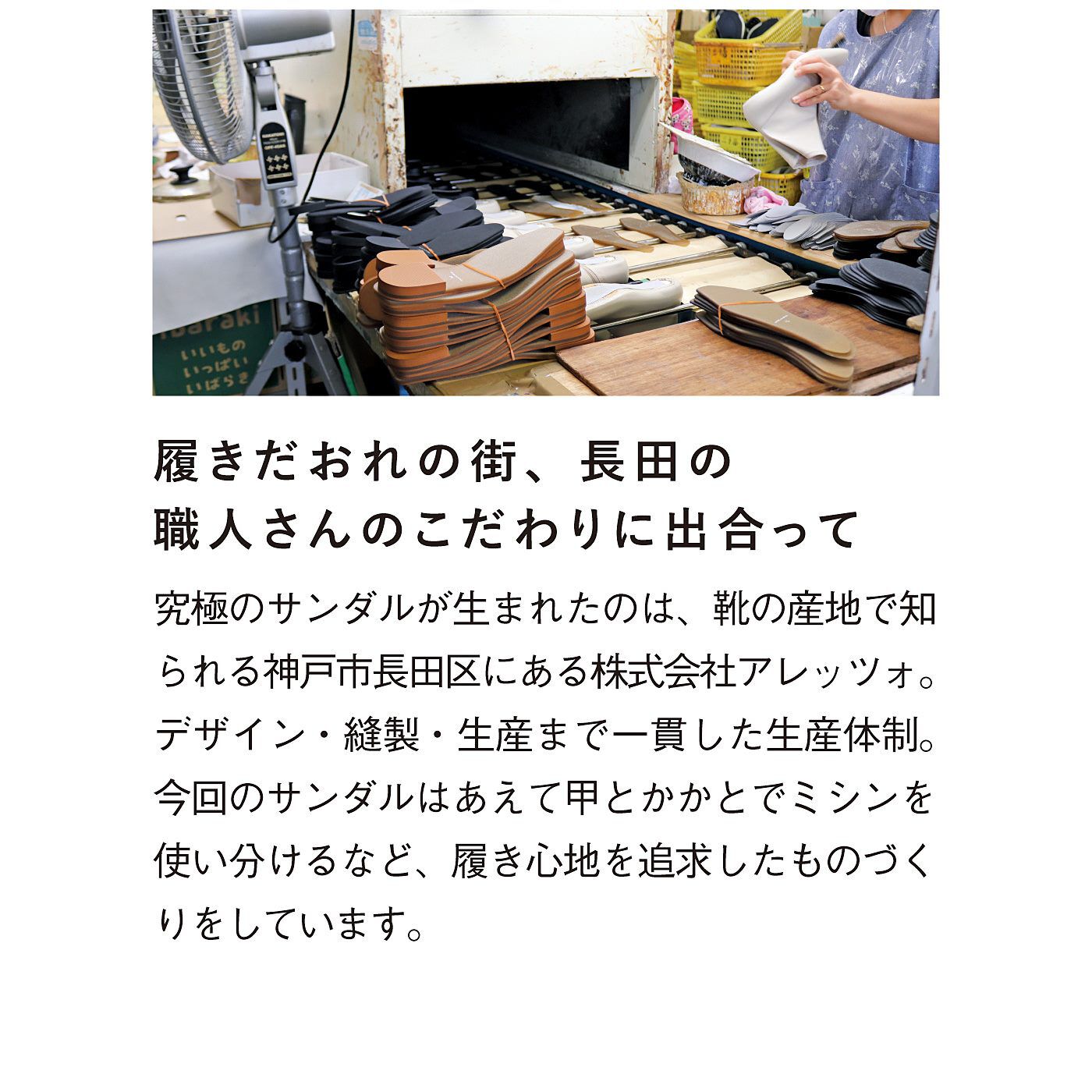 ibaraki
いいもの
いっぱい
いばらき

履きだおれの街、長田の
職人さんのこだわりに出合って

究極のサンダルが生まれたのは、靴の産地で知られる神戸市長田区にある株式会社アレッツォ。デザイン・縫製・生産まで一貫した生産体制。今回のサンダルはあえて甲とかかとでミシンを使い分けるなど、履き心地を追求したものづくりをしています。